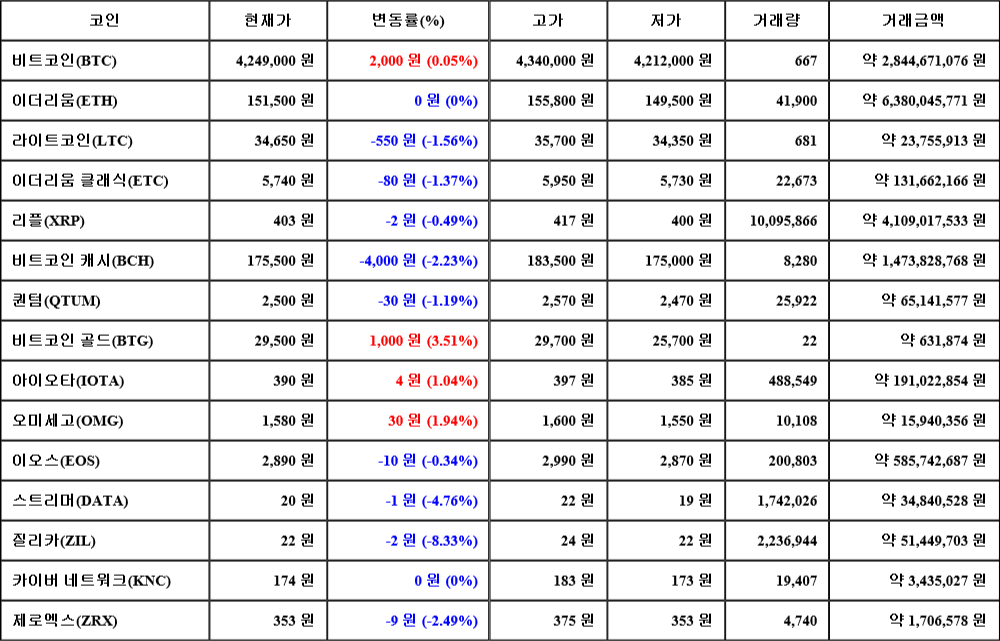 | 코인 | 현재가 | 변동률(%) | 고가 | 저가 | 거래량 | 거래금액 |
|---|---|---|---|---|---|---|
| 비트코인(BTC) | 4,249,000 원 | 2,000 원 (0.05%) | 4,340,000 원 | 4,212,000 원 | 667 | 약 2,844,671,076 원 |
| 이더리움(ETH) | 151,500 원 | 0 원 (0%) | 155,800 원 | 149,500 원 | 41,900 | 약 6,380,045,771 원 |
| 라이트코인(LTC) | 34,650 원 | -550 원 (-1.56%) | 35,700 원 | 34,350 원 | 681 | 약 23,755,913 원 |
| 이더리움 클래식(ETC) | 5,740 원 | -80 원 (-1.37%) | 5,950 원 | 5,730 원 | 22,673 | 약 131,662,166 원 |
| 리플(XRP) | 403 원 | -2 원 (-0.49%) | 417 원 | 400 원 | 10,095,866 | 약 4,109,017,533 원 |
| 비트코인 캐시(BCH) | 175,500 원 | -4,000 원 (-2.23%) | 183,500 원 | 175,000 원 | 8,280 | 약 1,473,828,768 원 |
| 퀀텀(QTUM) | 2,500 원 | -30 원 (-1.19%) | 2,570 원 | 2,470 원 | 25,922 | 약 65,141,577 원 |
| 비트코인 골드(BTG) | 29,500 원 | 1,000 원 (3.51%) | 29,700 원 | 25,700 원 | 22 | 약 631,874 원 |
| 아이오타(IOTA) | 390 원 | 4 원 (1.04%) | 397 원 | 385 원 | 488,549 | 약 191,022,854 원 |
| 오미세고(OMG) | 1,580 원 | 30 원 (1.94%) | 1,600 원 | 1,550 원 | 10,108 | 약 15,940,356 원 |
| 이오스(EOS) | 2,890 원 | -10 원 (-0.34%) | 2,990 원 | 2,870 원 | 200,803 | 약 585,742,687 원 |
| 스트리머(DATA) | 20 원 | -1 원 (-4.76%) | 22 원 | 19 원 | 1,742,026 | 약 34,840,528 원 |
| 질리카(ZIL) | 22 원 | -2 원 (-8.33%) | 24 원 | 22 원 | 2,236,944 | 약 51,449,703 원 |
| 카이버 네트워크(KNC) | 174 원 | 0 원 (0%) | 183 원 | 173 원 | 19,407 | 약 3,435,027 원 |
| 제로엑스(ZRX) | 353 원 | -9 원 (-2.49%) | 375 원 | 353 원 | 4,740 | 약 1,706,578 원 |